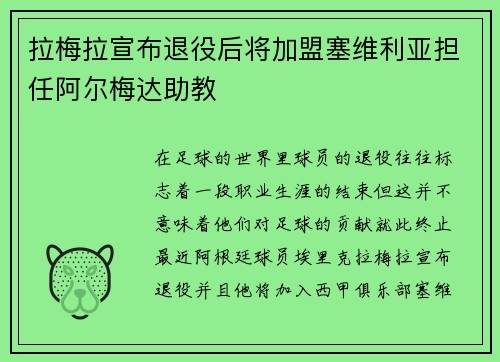 拉梅拉宣布退役后将加盟塞维利亚担任阿尔梅达助教

在足球的世界里球员的退役往往标志着一段职业生涯的结束但这并不意味着他们对足球的贡献就此终止最近阿根廷球员埃里克拉梅拉宣布退役并且他将加入西甲俱乐部塞维